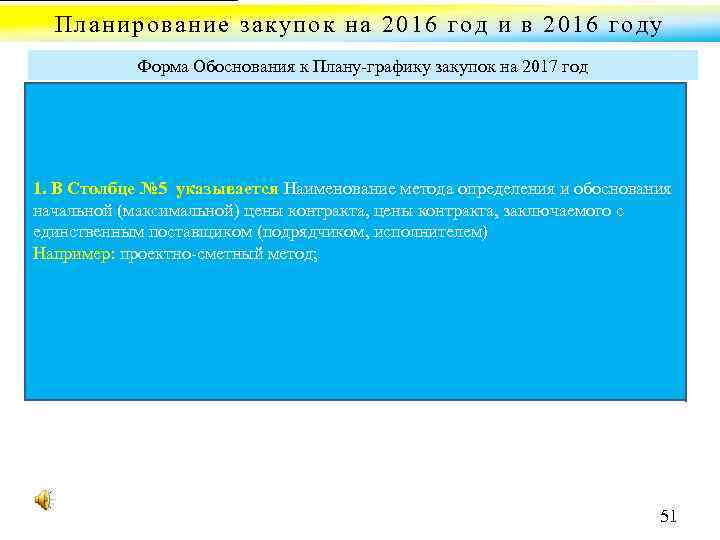 Планирование закупок на 2016 год и в 2016 году

Форма Обоснования к Плану-графику закупок на 2017 год

1. В Столбце №5 указывается Наименование метода определения и обоснования начальной (максимальной) цены контракта, цены контракта, заключаемого с единственным поставщиком (подрядчиком, исполнителем)
Например: проектно-сметный метод;

51